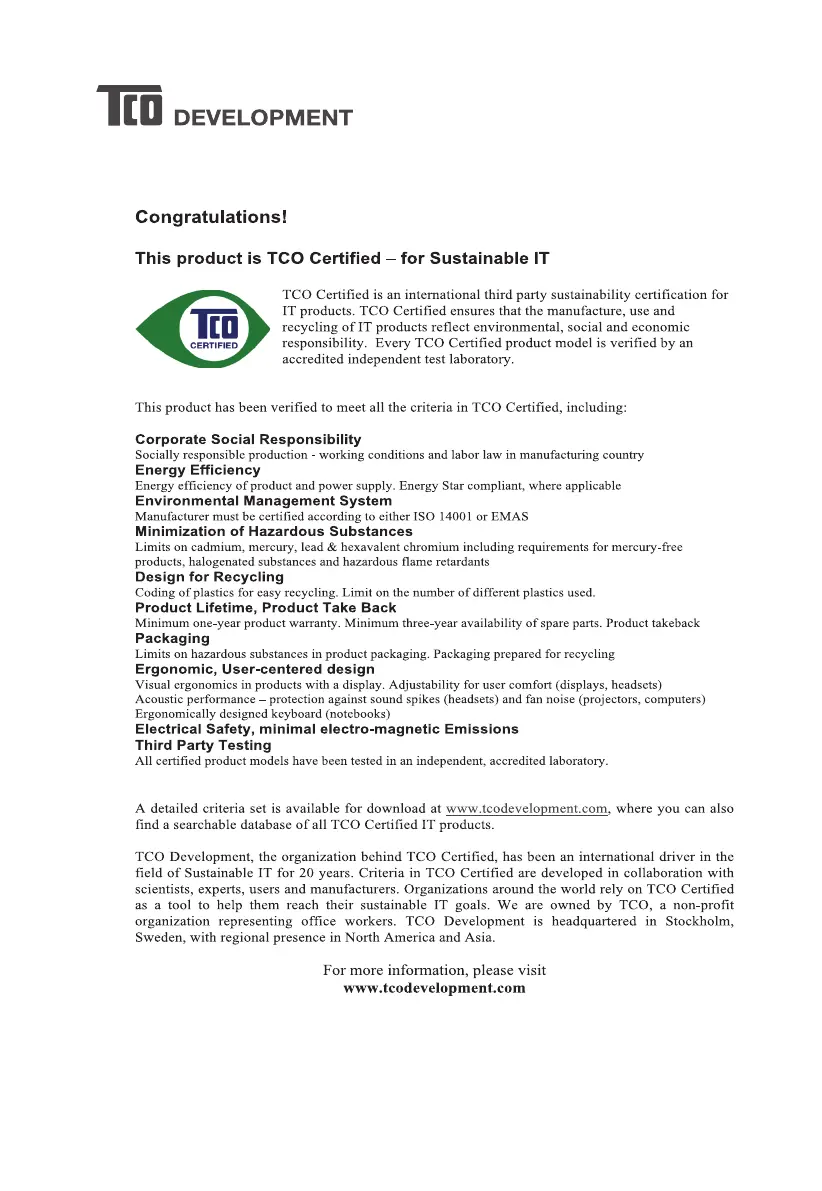 TCO DEVELOPMENT

Congratulations!

This product is TCO Certified – for Sustainable IT

TCO CERTIFIED

TCO Certified is an international third party sustainability certification for IT products. TCO Certified ensures that the manufacture, use and recycling of IT products reflect environmental, social and economic responsibility. Every TCO Certified product model is verified by an accredited independent test laboratory.

This product has been verified to meet all the criteria in TCO Certified, including:

Corporate Social Responsibility
Socially responsible production - working conditions and labor law in manufacturing country
Energy Efficiency
Energy efficiency of product and power supply. Energy Star compliant, where applicable
Environmental Management System
Manufacturer must be certified according to either ISO 14001 or EMAS
Minimization of Hazardous Substances
Limits on cadmium, mercury, lead & hexavalent chromium including requirements for mercury-free products, halogenated substances and hazardous flame retardants
Design for Recycling
Coding of plastics for easy recycling. Limit on the number of different plastics used.
Product Lifetime, Product Take Back
Minimum one-year product warranty. Minimum three-year availability of spare parts. Product takeback
Packaging
Limits on hazardous substances in product packaging. Packaging prepared for recycling
Ergonomic, User-centered design
Visual ergonomics in products with a display. Adjustability for user comfort (displays, headsets)
Acoustic performance – protection against sound spikes (headsets) and fan noise (projectors, computers)
Ergonomically designed keyboard (notebooks)
Electrical Safety, minimal electro-magnetic Emissions
Third Party Testing
All certified product models have been tested in an independent, accredited laboratory.

A detailed criteria set is available for download at www.tcodevelopment.com, where you can also find a searchable database of all TCO Certified IT products.

TCO Development, the organization behind TCO Certified, has been an international driver in the field of Sustainable IT for 20 years. Criteria in TCO Certified are developed in collaboration with scientists, experts, users and manufacturers. Organizations around the world rely on TCO Certified as a tool to help them reach their sustainable IT goals. We are owned by TCO, a non-profit organization representing office workers. TCO Development is headquartered in Stockholm, Sweden, with regional presence in North America and Asia.

For more information, please visit
www.tcodevelopment.com